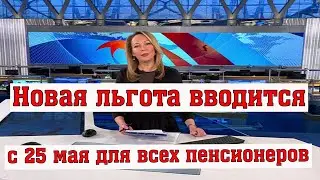 Новая льгота вводится
с 25 мая для всех пенсионеров